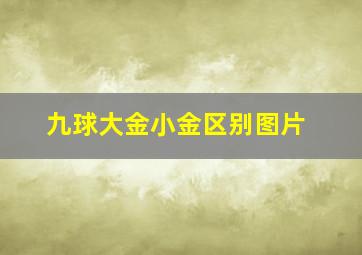 九球大金小金区别图片